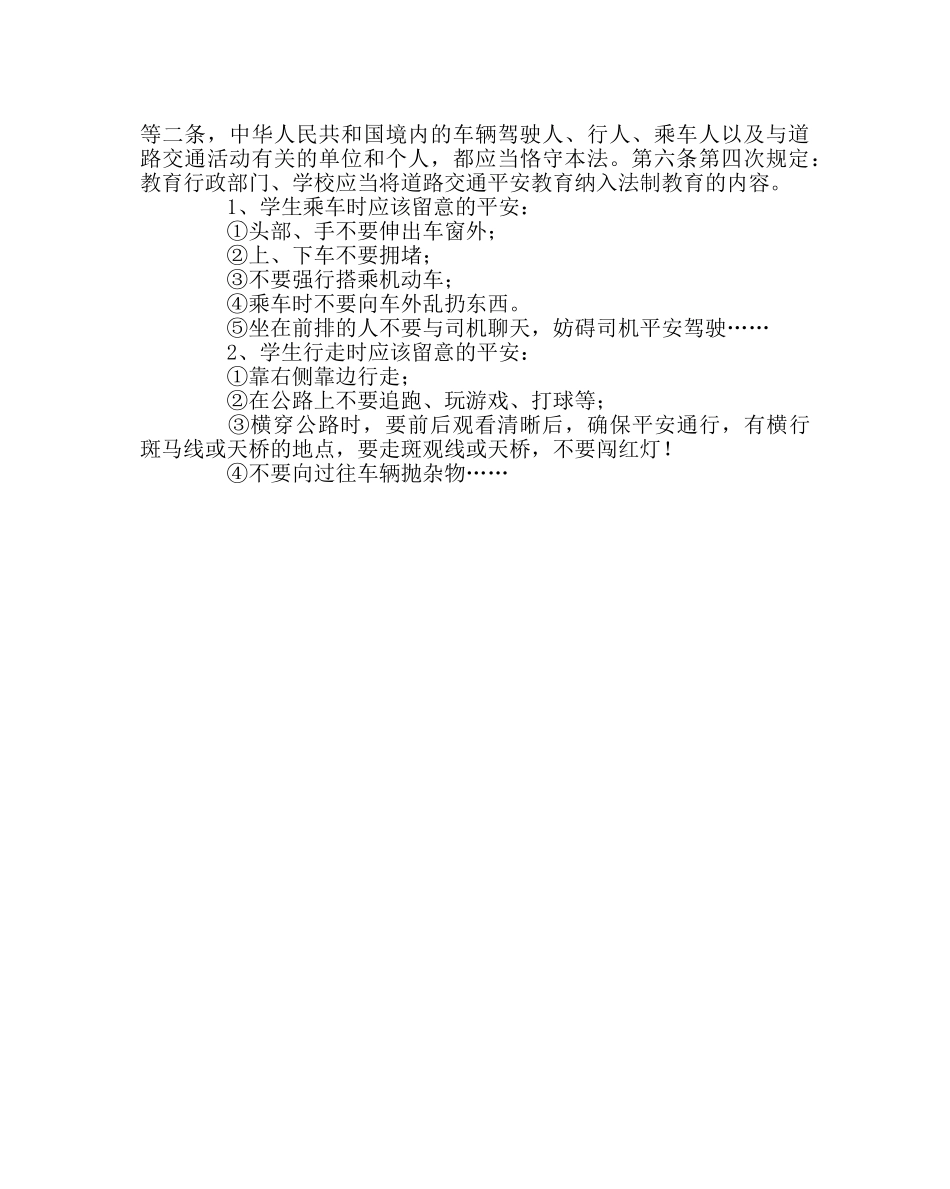 等二条，中华人民共和国境内的车辆驾驶人、行人、乘车人以及与道路交通活动有关的单位和个人，都应当恪守本法。第六条第四次规定：教育行政部门、学校应当将道路交通平安教育纳入法制教育的内容。

1、学生乘车时应该留意的平安：

①头部、手不要伸出车窗外；

②上、下车不要拥堵；

③不要强行搭乘机动车；

④乘车时不要向车外乱扔东西。

⑤坐在前排的人不要与司机聊天，妨碍司机平安驾驶……

2、学生行走时应该留意的平安：

①靠右侧靠边行走；

②在公路上不要追跑、玩游戏、打球等；

③横穿公路时，要前后观看清晰后，确保平安通行，有横行斑马线或天桥的地点，要走斑观线或天桥，不要闯红灯！

④不要向过往车辆抛杂物……